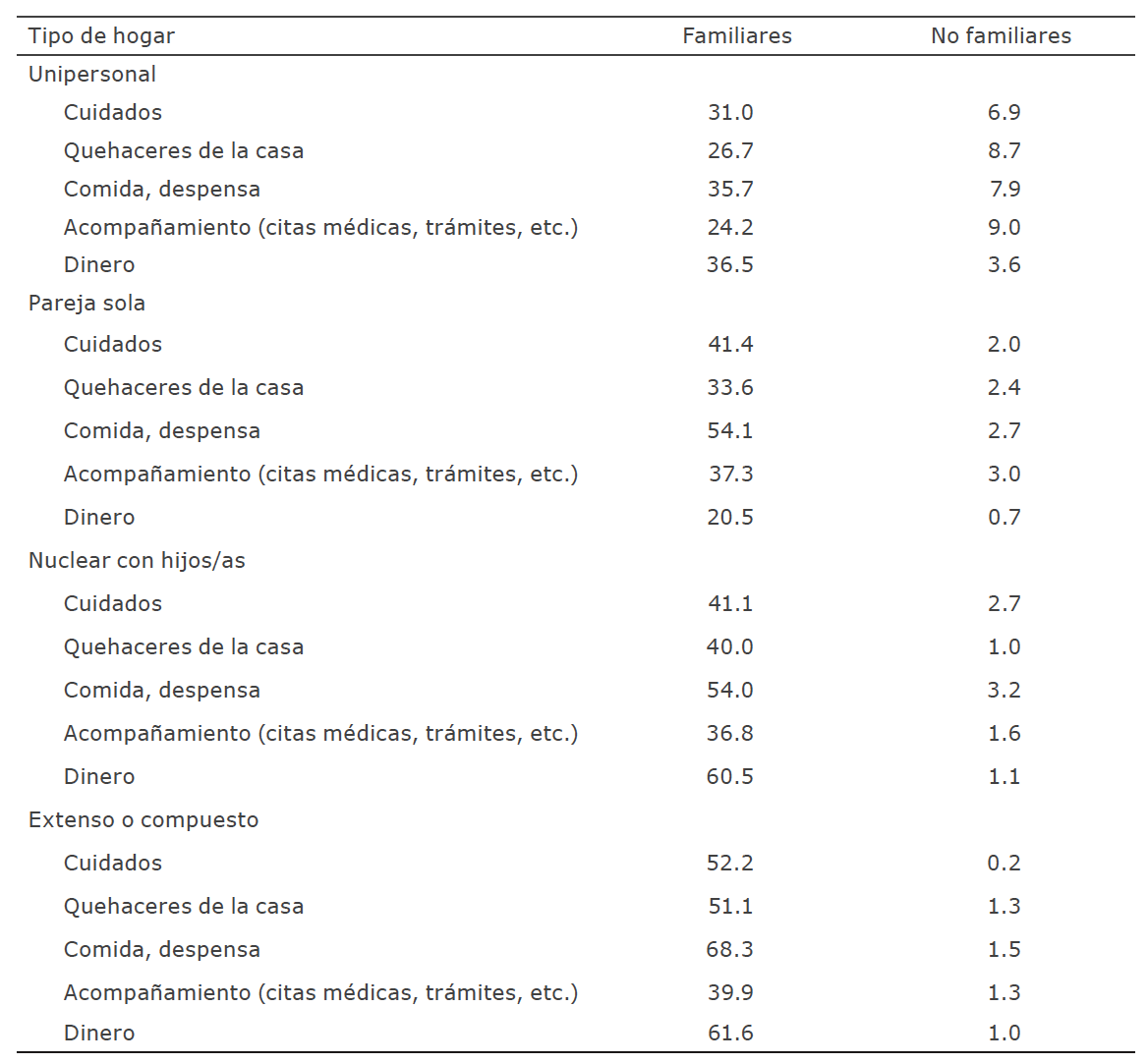 | Tipo de hogar | Familiares | No familiares |
|---|---|---|
| Unipersonal | | |
| Cuidados | 31.0 | 6.9 |
| Quehaceres de la casa | 26.7 | 8.7 |
| Comida, despensa | 35.7 | 7.9 |
| Acompañamiento (citas médicas, trámites, etc.) | 24.2 | 9.0 |
| Dinero | 36.5 | 3.6 |
| Pareja sola | | |
| Cuidados | 41.4 | 2.0 |
| Quehaceres de la casa | 33.6 | 2.4 |
| Comida, despensa | 54.1 | 2.7 |
| Acompañamiento (citas médicas, trámites, etc.) | 37.3 | 3.0 |
| Dinero | 20.5 | 0.7 |
| Nuclear con hijos/as | | |
| Cuidados | 41.1 | 2.7 |
| Quehaceres de la casa | 40.0 | 1.0 |
| Comida, despensa | 54.0 | 3.2 |
| Acompañamiento (citas médicas, trámites, etc.) | 36.8 | 1.6 |
| Dinero | 60.5 | 1.1 |
| Extenso o compuesto | | |
| Cuidados | 52.2 | 0.2 |
| Quehaceres de la casa | 51.1 | 1.3 |
| Comida, despensa | 68.3 | 1.5 |
| Acompañamiento (citas médicas, trámites, etc.) | 39.9 | 1.3 |
| Dinero | 61.6 | 1.0 |